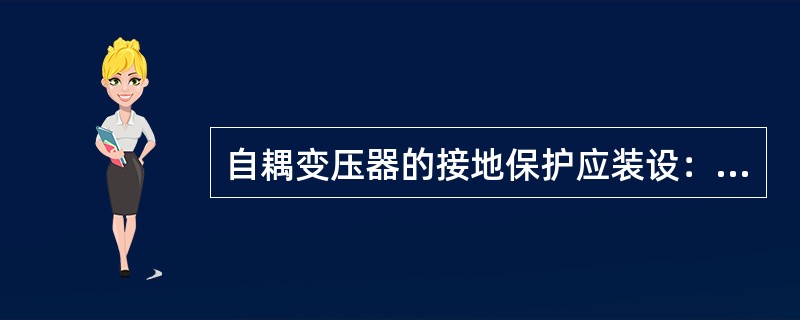 自耦变压器的接地保护应装设：...